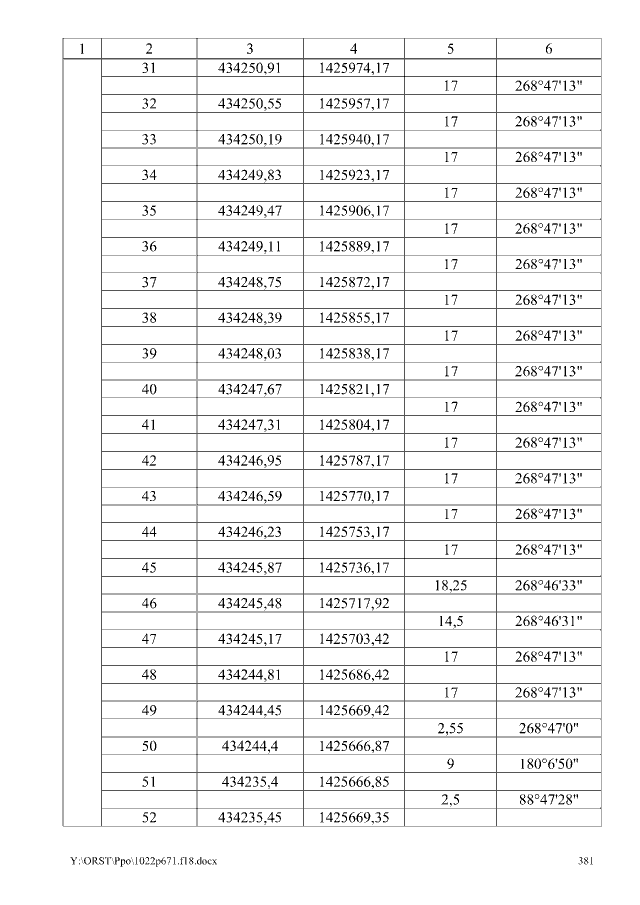 | 1 | 2 | 3 | 4 | 5 | 6 |
|---|---|---|---|---|---|
| | 31 | 434250,91 | 1425974,17 | | |
| | | | | 17 | 268°47'13" |
| | 32 | 434250,55 | 1425957,17 | | |
| | | | | 17 | 268°47'13" |
| | 33 | 434250,19 | 1425940,17 | | |
| | | | | 17 | 268°47'13" |
| | 34 | 434249,83 | 1425923,17 | | |
| | | | | 17 | 268°47'13" |
| | 35 | 434249,47 | 1425906,17 | | |
| | | | | 17 | 268°47'13" |
| | 36 | 434249,11 | 1425889,17 | | |
| | | | | 17 | 268°47'13" |
| | 37 | 434248,75 | 1425872,17 | | |
| | | | | 17 | 268°47'13" |
| | 38 | 434248,39 | 1425855,17 | | |
| | | | | 17 | 268°47'13" |
| | 39 | 434248,03 | 1425838,17 | | |
| | | | | 17 | 268°47'13" |
| | 40 | 434247,67 | 1425821,17 | | |
| | | | | 17 | 268°47'13" |
| | 41 | 434247,31 | 1425804,17 | | |
| | | | | 17 | 268°47'13" |
| | 42 | 434246,95 | 1425787,17 | | |
| | | | | 17 | 268°47'13" |
| | 43 | 434246,59 | 1425770,17 | | |
| | | | | 17 | 268°47'13" |
| | 44 | 434246,23 | 1425753,17 | | |
| | | | | 17 | 268°47'13" |
| | 45 | 434245,87 | 1425736,17 | | |
| | | | | 18,25 | 268°46'33" |
| | 46 | 434245,48 | 1425717,92 | | |
| | | | | 14,5 | 268°46'31" |
| | 47 | 434245,17 | 1425703,42 | | |
| | | | | 17 | 268°47'13" |
| | 48 | 434244,81 | 1425686,42 | | |
| | | | | 17 | 268°47'13" |
| | 49 | 434244,45 | 1425669,42 | | |
| | | | | 2,55 | 268°47'0" |
| | 50 | 434244,4 | 1425666,87 | | |
| | | | | 9 | 180°6'50" |
| | 51 | 434235,4 | 1425666,85 | | |
| | | | | 2,5 | 88°47'28" |
| | 52 | 434235,45 | 1425669,35 | | |

Y:\ORST\Ppo\1022p671.f18.docx 381